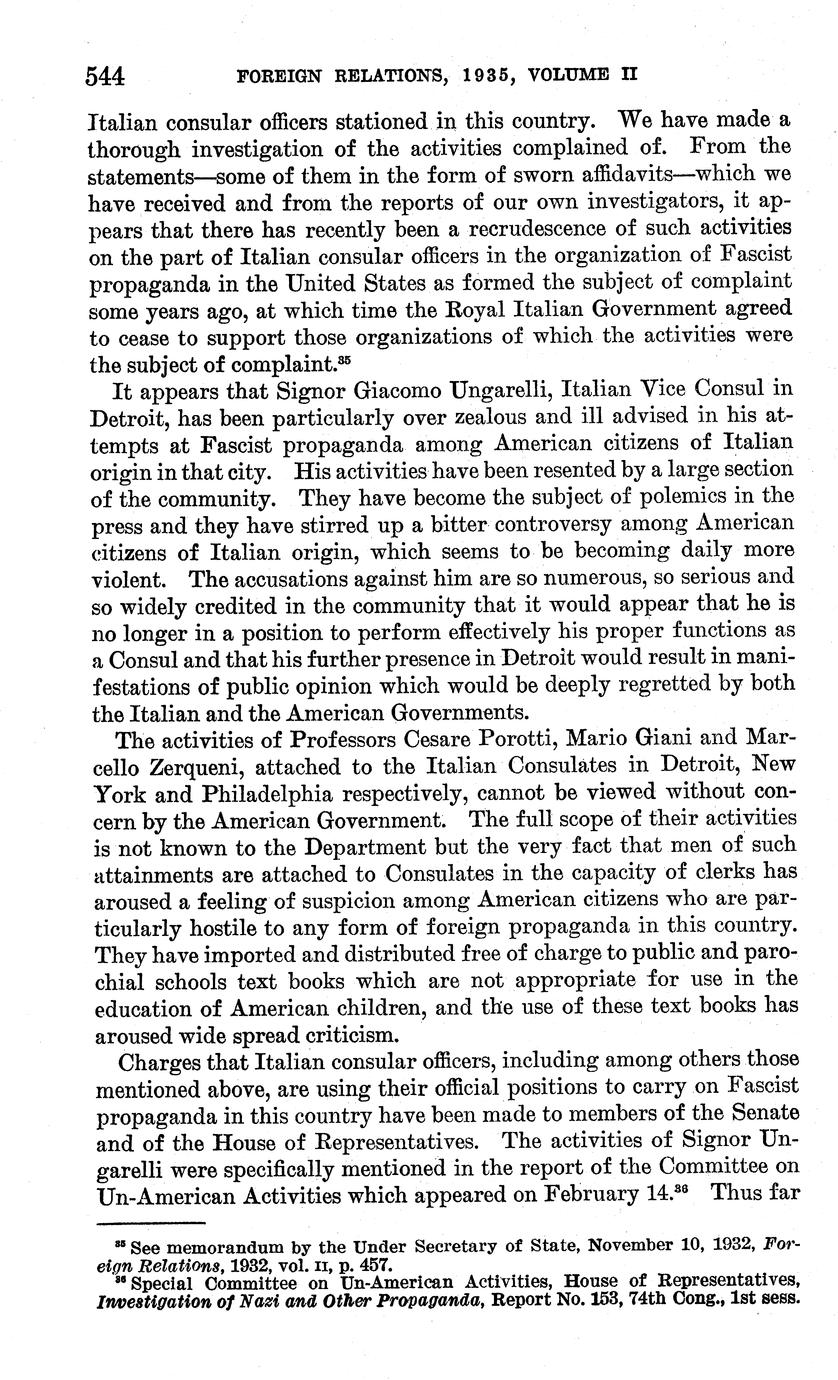 544 FOREIGN RELATIONS, 1935, VOLUME II

Italian consular officers stationed in this country. We have made a thorough investigation of the activities complained of. From the statements—some of them in the form of sworn affidavits—which we have received and from the reports of our own investigators, it appears that there has recently been a recrudescence of such activities on the part of Italian consular officers in the organization of Fascist propaganda in the United States as formed the subject of complaint some years ago, at which time the Royal Italian Government agreed to cease to support those organizations of which the activities were the subject of complaint.$^{35}$

It appears that Signor Giacomo Ungarelli, Italian Vice Consul in Detroit, has been particularly over zealous and ill advised in his attempts at Fascist propaganda among American citizens of Italian origin in that city. His activities have been resented by a large section of the community. They have become the subject of polemics in the press and they have stirred up a bitter controversy among American citizens of Italian origin, which seems to be becoming daily more violent. The accusations against him are so numerous, so serious and so widely credited in the community that it would appear that he is no longer in a position to perform effectively his proper functions as a Consul and that his further presence in Detroit would result in manifestations of public opinion which would be deeply regretted by both the Italian and the American Governments.

The activities of Professors Cesare Porotti, Mario Giani and Marcello Zerqueni, attached to the Italian Consulates in Detroit, New York and Philadelphia respectively, cannot be viewed without concern by the American Government. The full scope of their activities is not known to the Department but the very fact that men of such attainments are attached to Consulates in the capacity of clerks has aroused a feeling of suspicion among American citizens who are particularly hostile to any form of foreign propaganda in this country. They have imported and distributed free of charge to public and parochial schools text books which are not appropriate for use in the education of American children, and the use of these text books has aroused wide spread criticism.

Charges that Italian consular officers, including among others those mentioned above, are using their official positions to carry on Fascist propaganda in this country have been made to members of the Senate and of the House of Representatives. The activities of Signor Ungarelli were specifically mentioned in the report of the Committee on Un-American Activities which appeared on February 14.$^{36}$ Thus far

$^{35}$ See memorandum by the Under Secretary of State, November 10, 1932, Foreign Relations, 1932, vol. II, p. 457.
$^{36}$ Special Committee on Un-American Activities, House of Representatives, Investigation of Nazi and Other Propaganda, Report No. 153, 74th Cong., 1st sess.